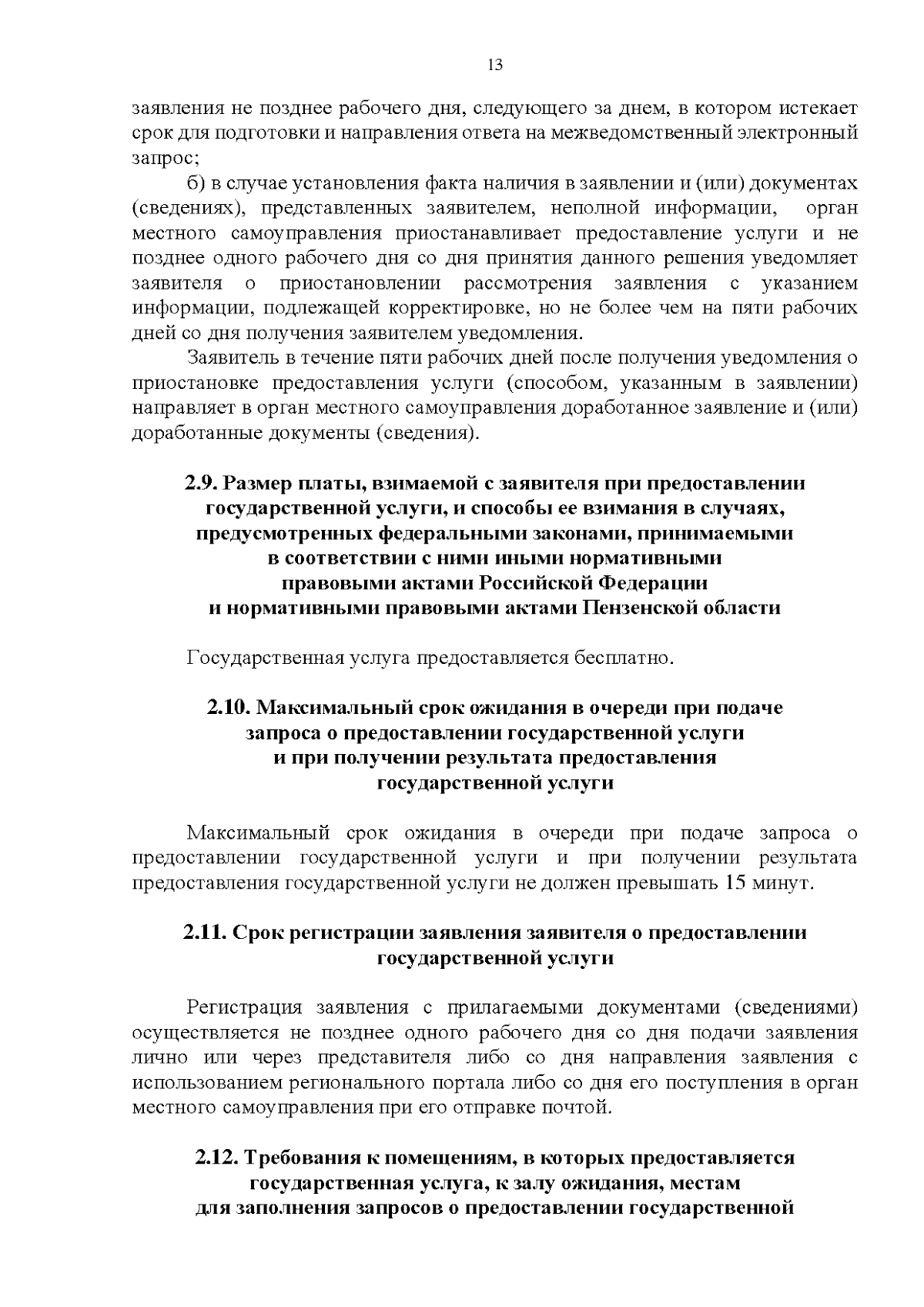 13

заявления не позднее рабочего дня, следующего за днем, в котором истекает срок для подготовки и направления ответа на межведомственный электронный запрос;

б) в случае установления факта наличия в заявлении и (или) документах (сведениях), представленных заявителем, неполной информации, орган местного самоуправления приостанавливает предоставление услуги и не позднее одного рабочего дня со дня принятия данного решения уведомляет заявителя о приостановлении рассмотрения заявления с указанием информации, подлежащей корректировке, но не более чем на пяти рабочих дней со дня получения заявителем уведомления.

Заявитель в течение пяти рабочих дней после получения уведомления о приостановке предоставления услуги (способом, указанным в заявлении) направляет в орган местного самоуправления доработанное заявление и (или) доработанные документы (сведения).

2.9. Размер платы, взимаемой с заявителя при предоставлении государственной услуги, и способы ее взимания в случаях, предусмотренных федеральными законами, принимаемыми в соответствии с ними иными нормативными правовыми актами Российской Федерации и нормативными правовыми актами Пензенской области

Государственная услуга предоставляется бесплатно.

2.10. Максимальный срок ожидания в очереди при подаче запроса о предоставлении государственной услуги и при получении результата предоставления государственной услуги

Максимальный срок ожидания в очереди при подаче запроса о предоставлении государственной услуги и при получении результата предоставления государственной услуги не должен превышать 15 минут.

2.11. Срок регистрации заявления заявителя о предоставлении государственной услуги

Регистрация заявления с прилагаемыми документами (сведениями) осуществляется не позднее одного рабочего дня со дня подачи заявления лично или через представителя либо со дня направления заявления с использованием регионального портала либо со дня его поступления в орган местного самоуправления при его отправке почтой.

2.12. Требования к помещениям, в которых предоставляется государственная услуга, к залу ожидания, местам для заполнения запросов о предоставлении государственной